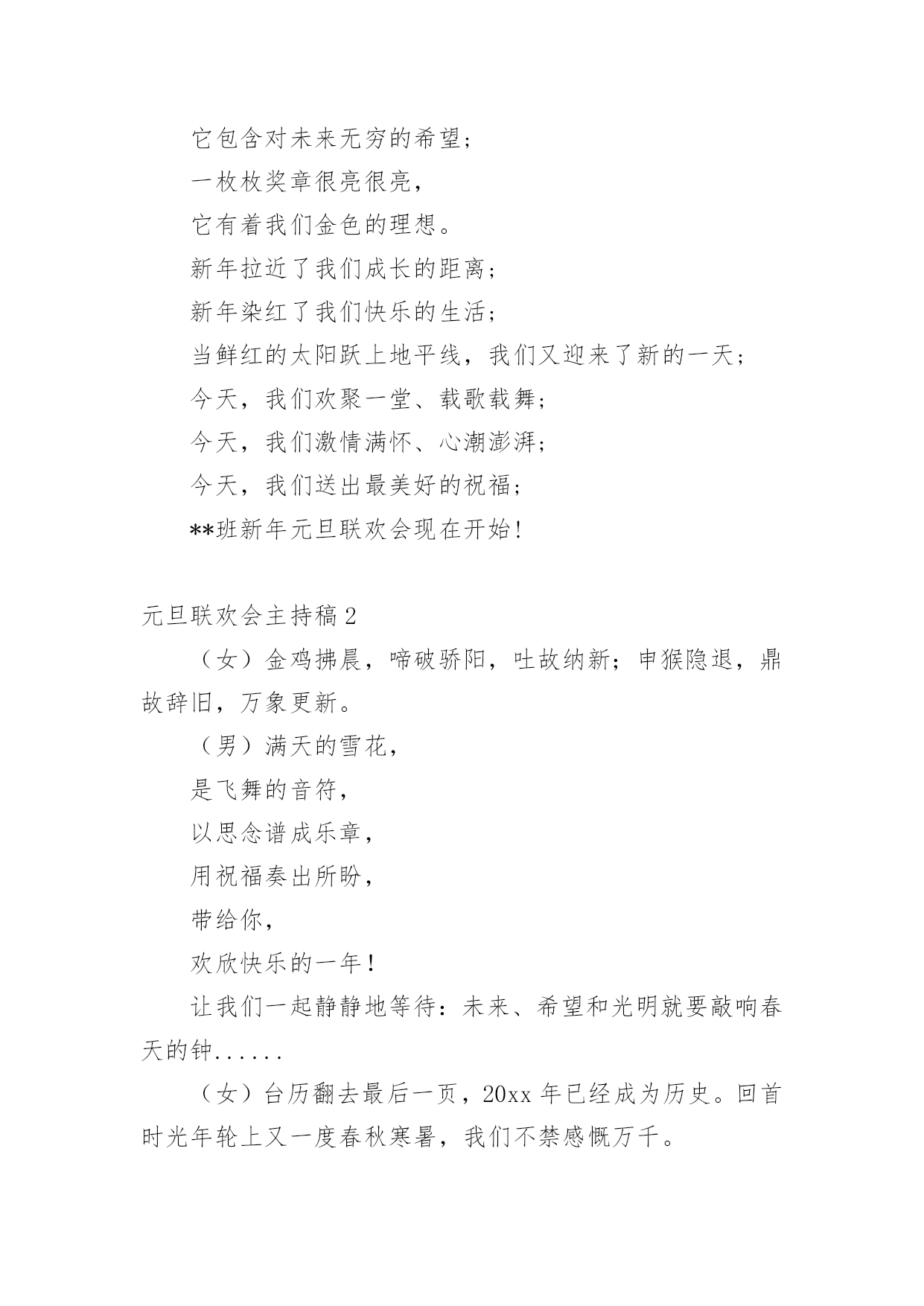 它包含对未来无穷的希望；

一枚枚奖章很亮很亮，

它有着我们金色的理想。

新年拉近了我们成长的距离；

新年染红了我们快乐的生活；

当鲜红的太阳跃上地平线，我们又迎来了新的一天；

今天，我们欢聚一堂、载歌载舞；

今天，我们激情满怀、心潮澎湃；

今天，我们送出最美好的祝福；

**班新年元旦联欢会现在开始！

元旦联欢会主持稿2

（女）金鸡拂晨，啼破骄阳，吐故纳新；申猴隐退，鼎故辞旧，万象更新。

（男）满天的雪花，

是飞舞的音符，

以思念谱成乐章，

用祝福奏出所盼，

带给你，

欢欣快乐的一年！

让我们一起静静地等待：未来、希望和光明就要敲响春天的钟......

（女）台历翻去最后一页，20xx年已经成为历史。回首时光年轮上又一度春秋寒暑，我们不禁感慨万千。